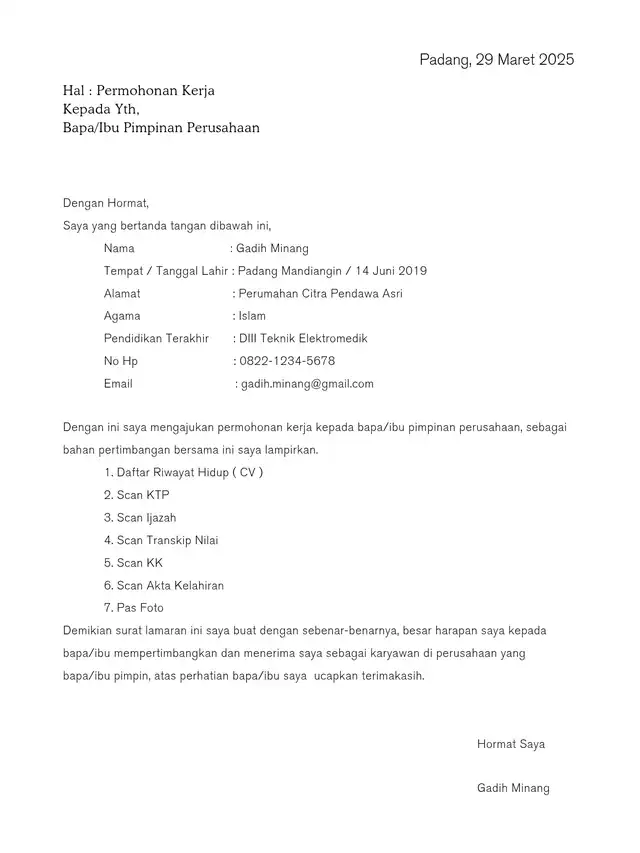 Padang, 29 Maret 2025

Hal : Permohonan Kerja
Kepada Yth,
Bapa/Ibu Pimpinan Perusahaan

Dengan Hormat,
Saya yang bertanda tangan dibawah ini,

Nama : Gadih Minang
Tempat / Tanggal Lahir : Padang Mandiangin / 14 Juni 2019
Alamat : Perumahan Citra Pendawa Asri
Agama : Islam
Pendidikan Terakhir : DIII Teknik Elektromedik
No Hp : 0822-1234-5678
Email : gadih.minang@gmail.com

Dengan ini saya mengajukan permohonan kerja kepada bapa/ibu pimpinan perusahaan, sebagai bahan pertimbangan bersama ini saya lampirkan.

1. Daftar Riwayat Hidup ( CV )
2. Scan KTP
3. Scan Ijazah
4. Scan Transkip Nilai
5. Scan KK
6. Scan Akta Kelahiran
7. Pas Foto

Demikian surat lamaran ini saya buat dengan sebenar-benarnya, besar harapan saya kepada bapa/ibu mempertimbangkan dan menerima saya sebagai karyawan di perusahaan yang bapa/ibu pimpin, atas perhatian bapa/ibu saya ucapkan terimakasih.

Hormat Saya

Gadih Minang